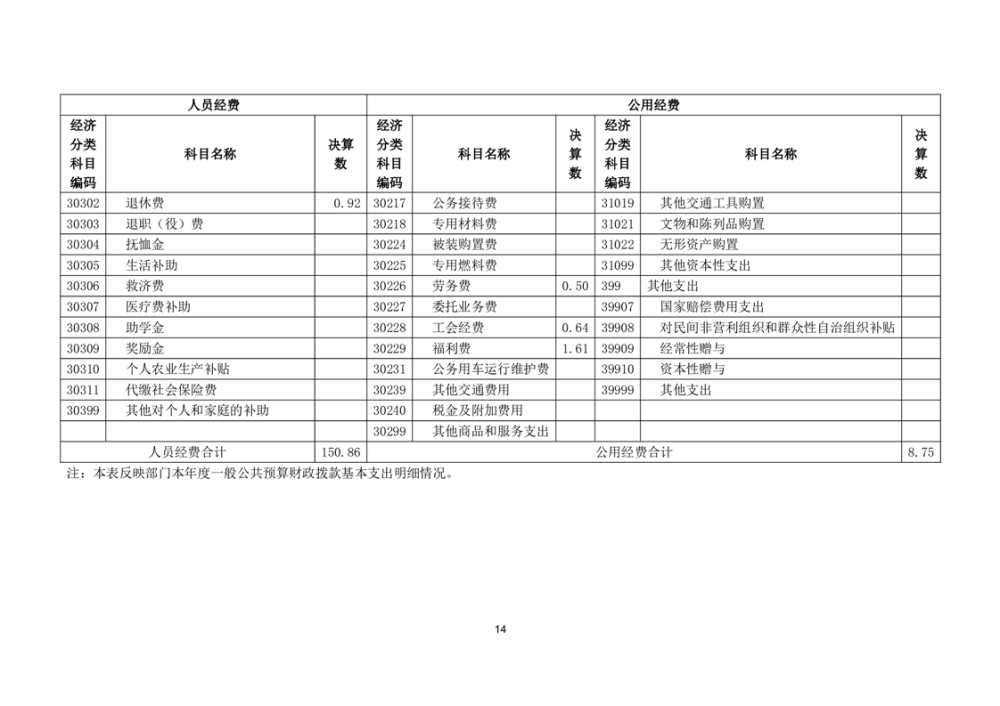 | 人员经费 | | | 公用经费 | | | | | |
|---|---|---|---|---|---|---|---|---|
| 经济分类科目编码 | 科目名称 | 决算数 | 经济分类科目编码 | 科目名称 | 决算数 | 经济分类科目编码 | 科目名称 | 决算数 |
| 30302 | 退休费 | 0.92 | 30217 | 公务接待费 | | 31019 | 其他交通工具购置 | |
| 30303 | 退职（役）费 | | 30218 | 专用材料费 | | 31021 | 文物和陈列品购置 | |
| 30304 | 抚恤金 | | 30224 | 被装购置费 | | 31022 | 无形资产购置 | |
| 30305 | 生活补助 | | 30225 | 专用燃料费 | | 31099 | 其他资本性支出 | |
| 30306 | 救济费 | | 30226 | 劳务费 | 0.50 | 399 | 其他支出 | |
| 30307 | 医疗费补助 | | 30227 | 委托业务费 | | 39907 | 国家赔偿费用支出 | |
| 30308 | 助学金 | | 30228 | 工会经费 | 0.64 | 39908 | 对民间非营利组织和群众性自治组织补贴 | |
| 30309 | 奖励金 | | 30229 | 福利费 | 1.61 | 39909 | 经常性赠与 | |
| 30310 | 个人农业生产补贴 | | 30231 | 公务用车运行维护费 | | 39910 | 资本性赠与 | |
| 30311 | 代缴社会保险费 | | 30239 | 其他交通费用 | | 39999 | 其他支出 | |
| 30399 | 其他对个人和家庭的补助 | | 30240 | 税金及附加费用 | | | | |
| | | | 30299 | 其他商品和服务支出 | | | | |
| 人员经费合计 | | 150.86 | 公用经费合计 | | | | | 8.75 |

注：本表反映部门本年度一般公共预算财政拨款基本支出明细情况。

14